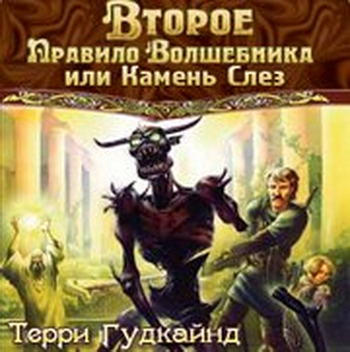 Второе
Правило Волшебника
или Камень Слез

Терри Гудкайнд